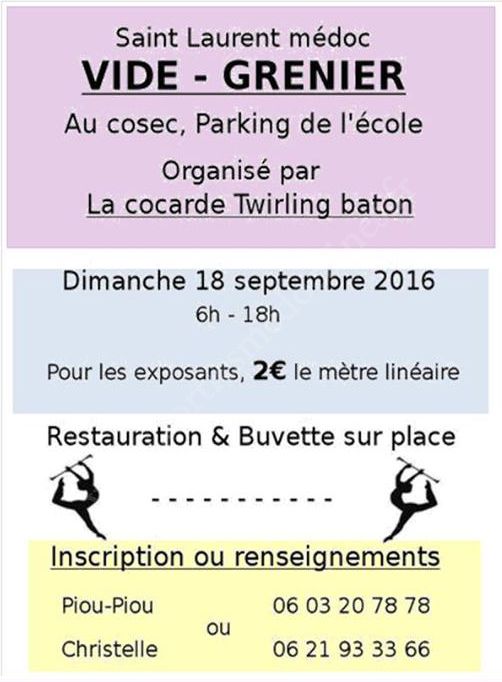 Saint Laurent médoc

VIDE - GRENIER

Au cosec, Parking de l'école

Organisé par
La cocarde Twirling baton

Dimanche 18 septembre 2016
6h - 18h

Pour les exposants, 2€ le mètre linéaire

Restauration & Buvette sur place

- - - - - - - - - - -

Inscription ou renseignements

Piou-Piou 06 03 20 78 78
ou
Christelle 06 21 93 33 66